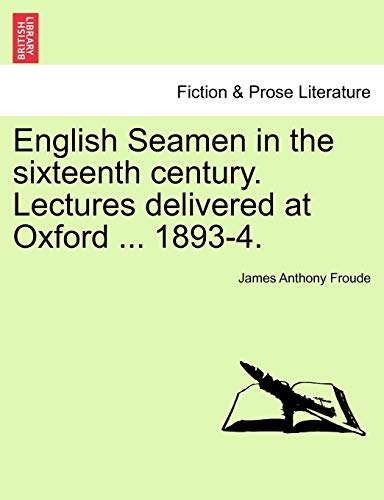 BRITISH LIBRARY

Fiction & Prose Literature

English Seamen in the sixteenth century. Lectures delivered at Oxford ... 1893-4.

James Anthony Froude